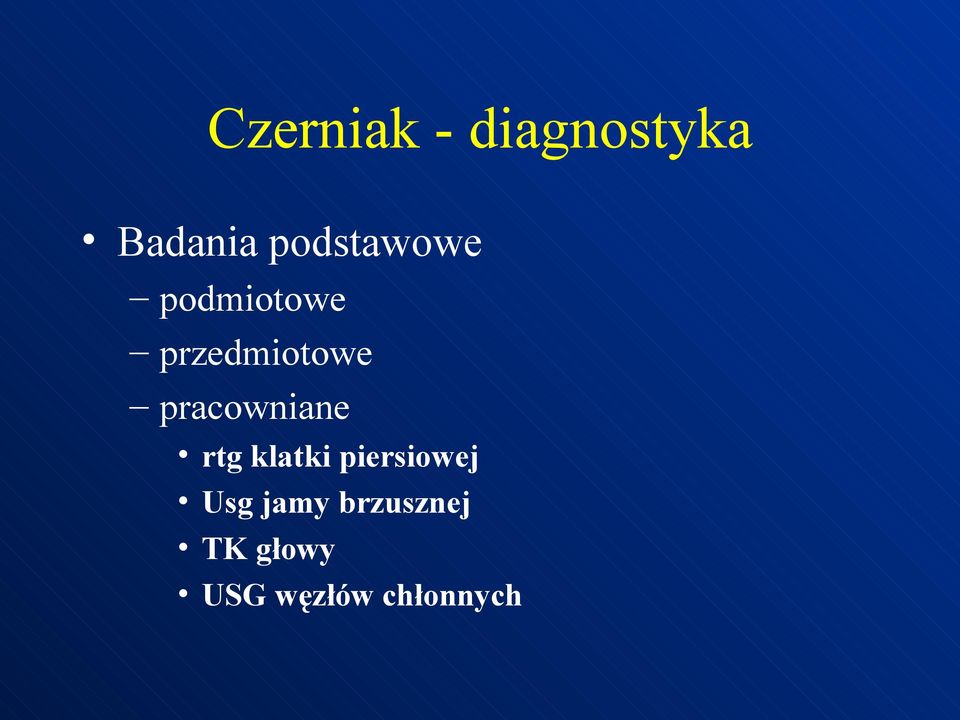 Czerniak - diagnostyka

• Badania podstawowe
  – podmiotowe
  – przedmiotowe
  – pracowniane
    • rtg klatki piersiowej
    • Usg jamy brzusznej
    • TK głowy
    • USG węzłów chłonnych